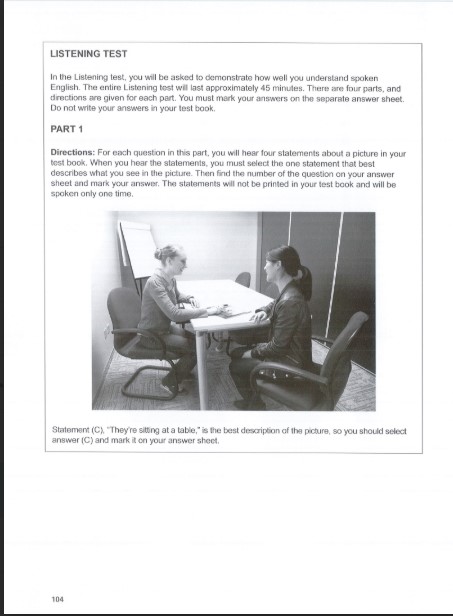 LISTENING TEST

In the Listening test, you will be asked to demonstrate how well you understand spoken English. The entire Listening test will last approximately 45 minutes. There are four parts, and directions are given for each part. You must mark your answers on the separate answer sheet. Do not write your answers in your test book.

PART 1

Directions: For each question in this part, you will hear four statements about a picture in your test book. When you hear the statements, you must select the one statement that best describes what you see in the picture. Then find the number of the question on your answer sheet and mark your answer. The statements will not be printed in your test book and will be spoken only one time.

Statement (C), "They're sitting at a table," is the best description of the picture, so you should select answer (C) and mark it on your answer sheet.

104